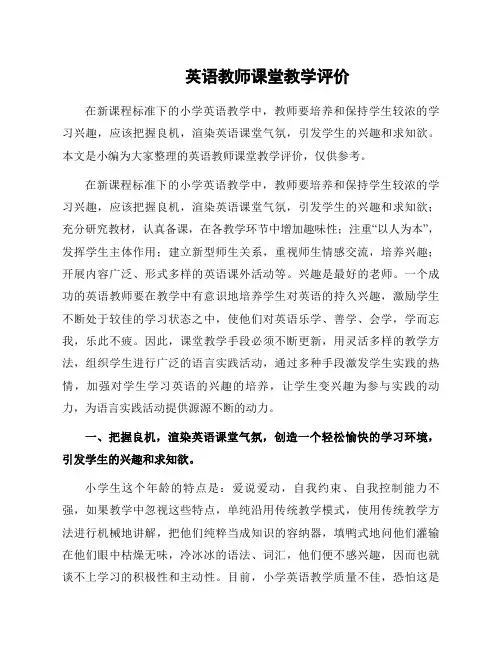 英语教师课堂教学评价

在新课程标准下的小学英语教学中，教师要培养和保持学生较浓的学习兴趣，应该把握良机，渲染英语课堂气氛，引发学生的兴趣和求知欲。本文是小编为大家整理的英语教师课堂教学评价，仅供参考。

在新课程标准下的小学英语教学中，教师要培养和保持学生较浓的学习兴趣，应该把握良机，渲染英语课堂气氛，引发学生的兴趣和求知欲；充分研究教材，认真备课，在各教学环节中增加趣味性；注重“以人为本”，发挥学生主体作用；建立新型师生关系，重视师生情感交流，培养兴趣；开展内容广泛、形式多样的英语课外活动等。兴趣是最好的老师。一个成功的英语教师要在教学中有意识地培养学生对英语的持久兴趣，激励学生不断处于较佳的学习状态之中，使他们对英语乐学、善学、会学，学而忘我，乐此不疲。因此，课堂教学手段必须不断更新，用灵活多样的教学方法，组织学生进行广泛的语言实践活动，通过多种手段激发学生实践的热情，加强对学生学习英语的兴趣的培养，让学生变兴趣为参与实践的动力，为语言实践活动提供源源不断的动力。

一、把握良机，渲染英语课堂气氛，创造一个轻松愉快的学习环境，引发学生的兴趣和求知欲。

小学生这个年龄的特点是：爱说爱动，自我约束、自我控制能力不强，如果教学中忽视这些特点，单纯沿用传统教学模式，使用传统教学方法进行机械地讲解，把他们纯粹当成知识的容纳器，填鸭式地向他们灌输在他们眼中枯燥无味，冷冰冰的语法、词汇，他们便不感兴趣，因而也就谈不上学习的积极性和主动性。目前，小学英语教学质量不佳，恐怕这是